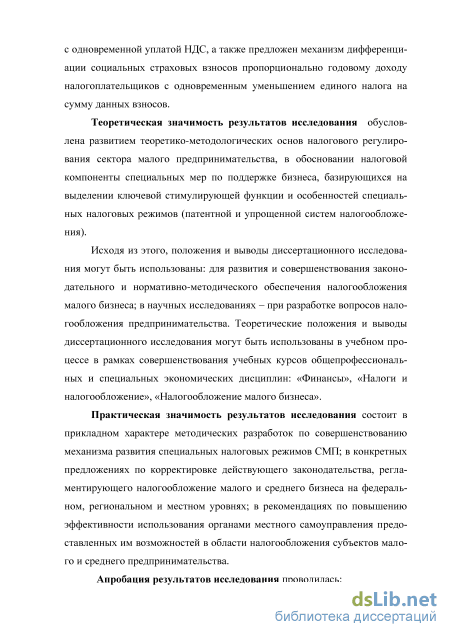 с одновременной уплатой НДС, а также предложен механизм дифференциации социальных страховых взносов пропорционально годовому доходу налогоплательщиков с одновременным уменьшением единого налога на сумму данных взносов.

Теоретическая значимость результатов исследования обусловлена развитием теоретико-методологических основ налогового регулирования сектора малого предпринимательства, в обосновании налоговой компоненты специальных мер по поддержке бизнеса, базирующихся на выделении ключевой стимулирующей функции и особенностей специальных налоговых режимов (патентной и упрощенной систем налогообложения).

Исходя из этого, положения и выводы диссертационного исследования могут быть использованы: для развития и совершенствования законодательного и нормативно-методического обеспечения налогообложения малого бизнеса; в научных исследованиях – при разработке вопросов налогообложения предпринимательства. Теоретические положения и выводы диссертационного исследования могут быть использованы в учебном процессе в рамках совершенствования учебных курсов общепрофессиональных и специальных экономических дисциплин: «Финансы», «Налоги и налогообложение», «Налогообложение малого бизнеса».

Практическая значимость результатов исследования состоит в прикладном характере методических разработок по совершенствованию механизма развития специальных налоговых режимов СМП; в конкретных предложениях по корректировке действующего законодательства, регламентирующего налогообложение малого и среднего бизнеса на федеральном, региональном и местном уровнях; в рекомендациях по повышению эффективности использования органами местного самоуправления предоставленных им возможностей в области налогообложения субъектов малого и среднего предпринимательства.

Апробация результатов исследования проводилась:

dsLib.net
библиотека диссертаций